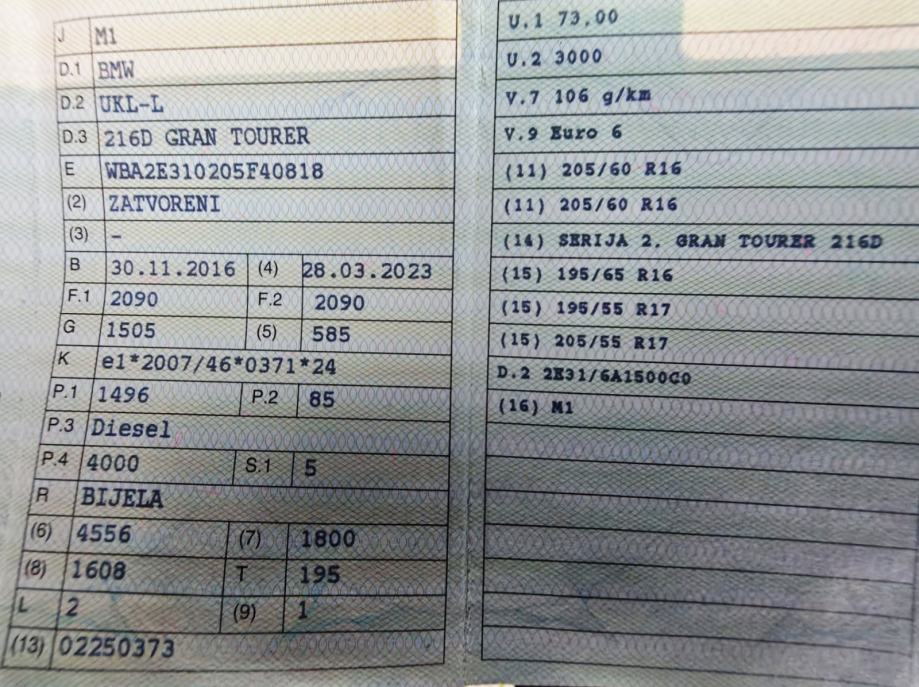 J M1
D.1 BMW
D.2 UKL-L
D.3 216D GRAN TOURER
E WBA2E310205F40818
(2) ZATVORENI
(3) -
B 30.11.2016 (4) 28.03.2023
F.1 2090 F.2 2090
G 1505 (5) 585
K e1*2007/46*0371*24
P.1 1496 P.2 85
P.3 Diesel
P.4 4000 S.1 5
R BIJELA
(6) 4556 (7) 1800
(8) 1608 T 195
L 2 (9) 1
(13) 02250373

U.1 73.00
U.2 3000
V.7 106 g/km
V.9 Euro 6
(11) 205/60 R16
(11) 205/60 R16
(14) SERIJA 2. GRAN TOURER 216D
(15) 195/65 R16
(15) 195/55 R17
(15) 205/55 R17
D.2 2E31/6A1500C0
(16) M1